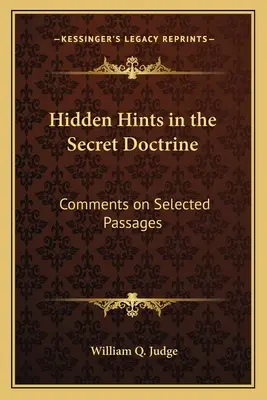 —KESSINGER'S LEGACY REPRINTS—

Hidden Hints in the Secret Doctrine

Comments on Selected Passages

William Q. Judge